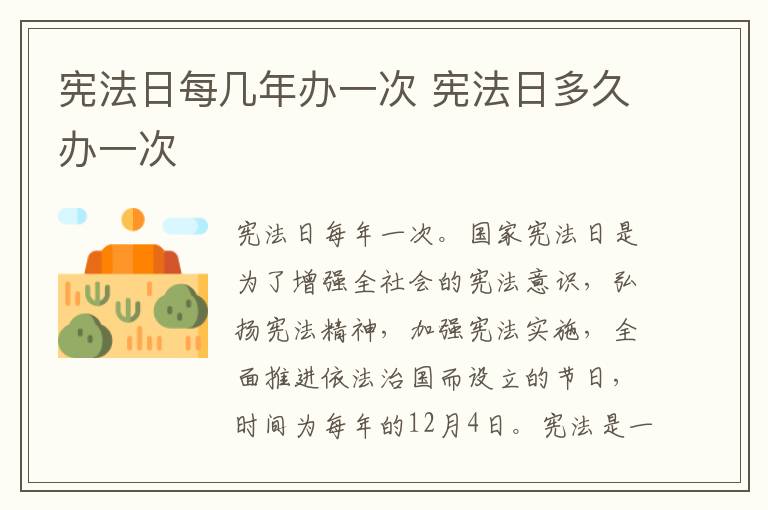 宪法日每几年办一次 宪法日多久办一次

宪法日每年一次。国家宪法日是为了增强全社会的宪法意识，弘扬宪法精神，加强宪法实施，全面推进依法治国而设立的节日，时间为每年的12月4日。宪法是一